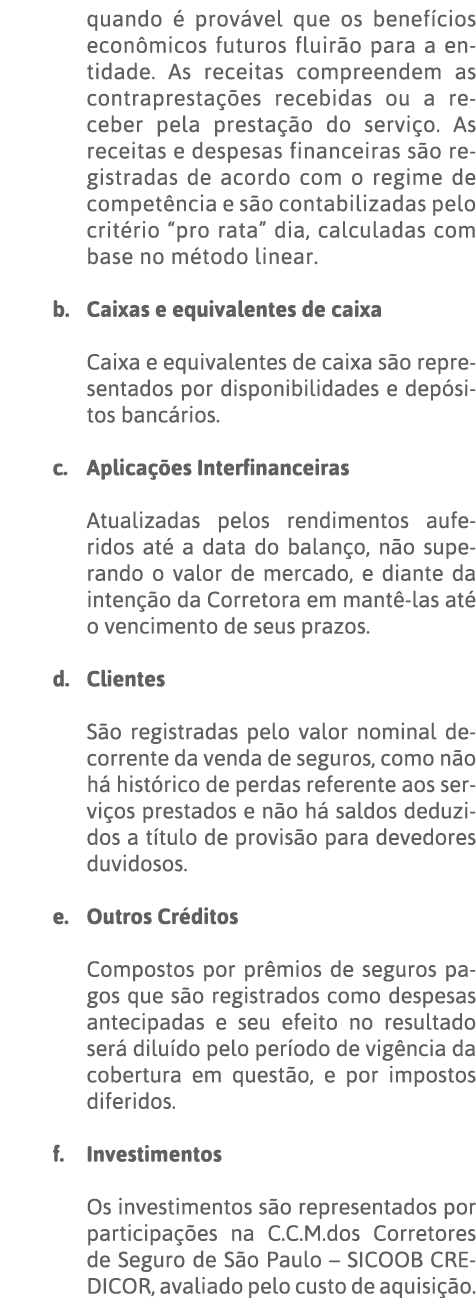 quando é provável que os benefícios econômicos futuros fluirão para a entidade. As receitas compreendem as contraprestações recebidas ou a receber pela prestação do serviço. As receitas e despesas financeiras são registradas de acordo com o regime de competência e são contabilizadas pelo critério "pro rata" dia, calculadas com base no método linear.

b. Caixas e equivalentes de caixa

Caixa e equivalentes de caixa são representados por disponibilidades e depósitos bancários.

c. Aplicações Interfinanceiras

Atualizadas pelos rendimentos auferidos até a data do balanço, não superando o valor de mercado, e diante da intenção da Corretora em mantê-las até o vencimento de seus prazos.

d. Clientes

São registradas pelo valor nominal decorrente da venda de seguros, como não há histórico de perdas referente aos serviços prestados e não há saldos deduzidos a título de provisão para devedores duvidosos.

e. Outros Créditos

Compostos por prêmios de seguros pagos que são registrados como despesas antecipadas e seu efeito no resultado será diluído pelo período de vigência da cobertura em questão, e por impostos diferidos.

f. Investimentos

Os investimentos são representados por participações na C.C.M.dos Corretores de Seguro de São Paulo – SICOOB CREDICOR, avaliado pelo custo de aquisição.